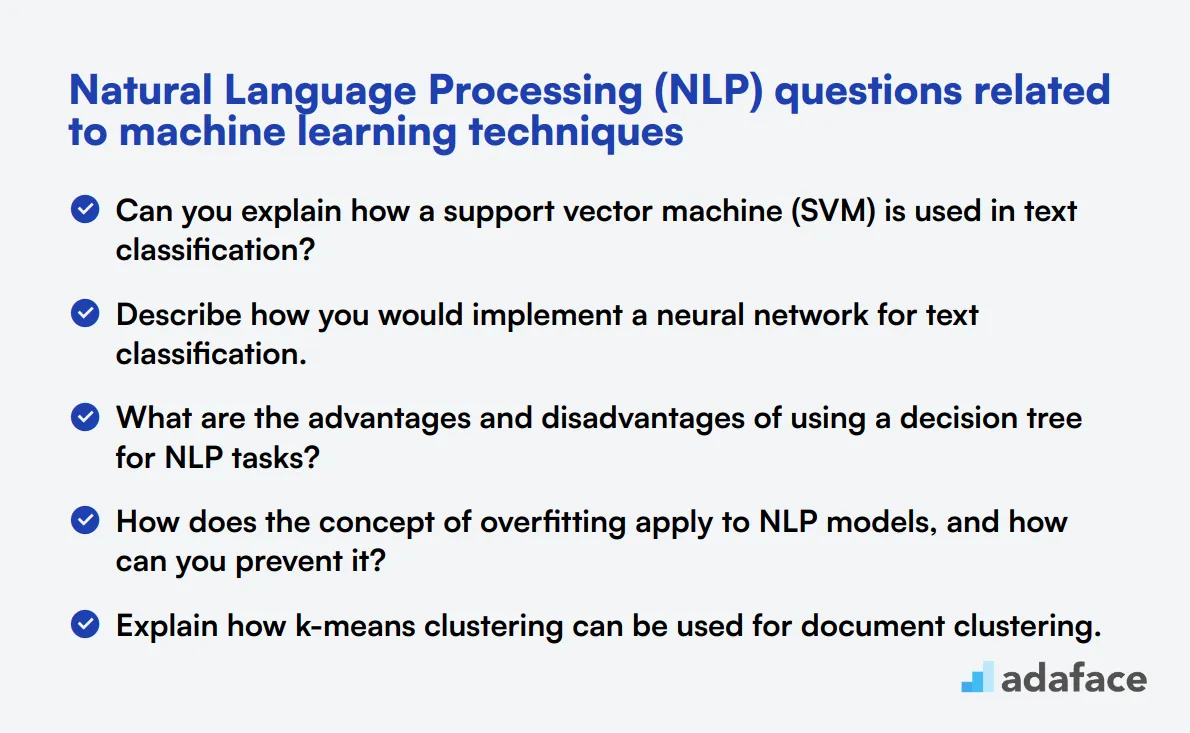 Natural Language Processing (NLP) questions related to machine learning techniques

Can you explain how a support vector machine (SVM) is used in text classification?

Describe how you would implement a neural network for text classification.

What are the advantages and disadvantages of using a decision tree for NLP tasks?

How does the concept of overfitting apply to NLP models, and how can you prevent it?

Explain how k-means clustering can be used for document clustering.

adaface